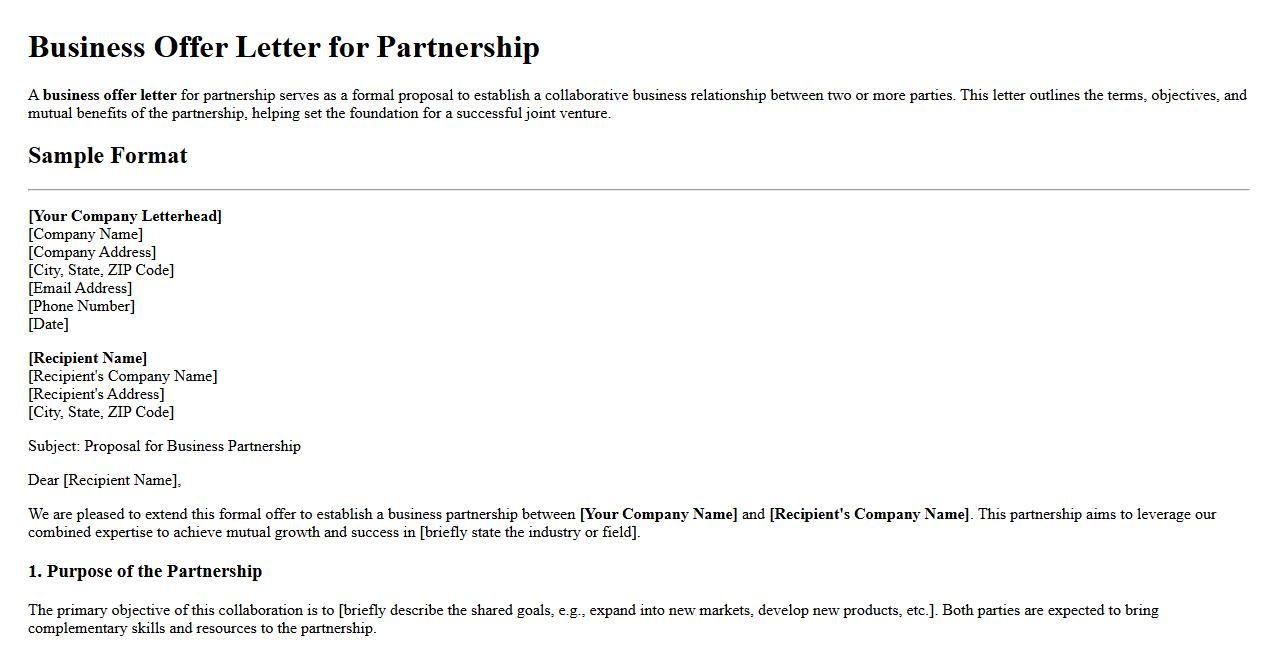 Business Offer Letter for Partnership

A business offer letter for partnership serves as a formal proposal to establish a collaborative business relationship between two or more parties. This letter outlines the terms, objectives, and mutual benefits of the partnership, helping set the foundation for a successful joint venture.

Sample Format

[Your Company Letterhead]
[Company Name]
[Company Address]
[City, State, ZIP Code]
[Email Address]
[Phone Number]
[Date]

[Recipient Name]
[Recipient's Company Name]
[Recipient's Address]
[City, State, ZIP Code]

Subject: Proposal for Business Partnership

Dear [Recipient Name],

We are pleased to extend this formal offer to establish a business partnership between [Your Company Name] and [Recipient's Company Name]. This partnership aims to leverage our combined expertise to achieve mutual growth and success in [briefly state the industry or field].

1. Purpose of the Partnership

The primary objective of this collaboration is to [briefly describe the shared goals, e.g., expand into new markets, develop new products, etc.]. Both parties are expected to bring complementary skills and resources to the partnership.